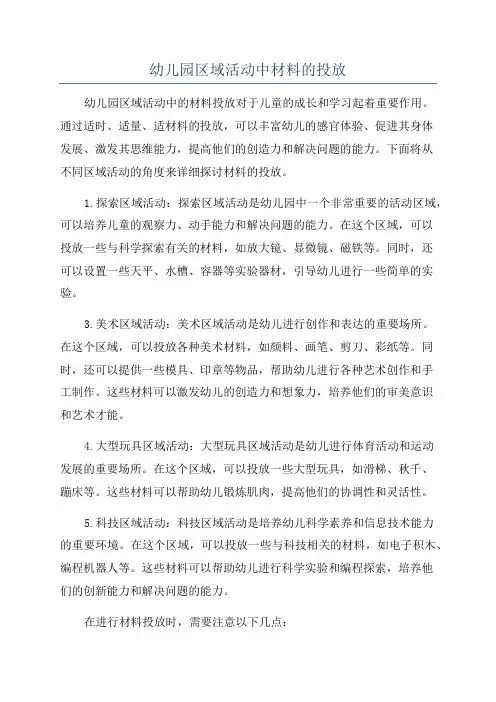 幼儿园区域活动中材料的投放

幼儿园区域活动中的材料投放对于儿童的成长和学习起着重要作用。通过适时、适量、适材料的投放，可以丰富幼儿的感官体验、促进其身体发展、激发其思维能力，提高他们的创造力和解决问题的能力。下面将从不同区域活动的角度来详细探讨材料的投放。

1.探索区域活动：探索区域活动是幼儿园中一个非常重要的活动区域，可以培养儿童的观察力、动手能力和解决问题的能力。在这个区域，可以投放一些与科学探索有关的材料，如放大镜、显微镜、磁铁等。同时，还可以设置一些天平、水槽、容器等实验器材，引导幼儿进行一些简单的实验。

3.美术区域活动：美术区域活动是幼儿进行创作和表达的重要场所。在这个区域，可以投放各种美术材料，如颜料、画笔、剪刀、彩纸等。同时，还可以提供一些模具、印章等物品，帮助幼儿进行各种艺术创作和手工制作。这些材料可以激发幼儿的创造力和想象力，培养他们的审美意识和艺术才能。

4.大型玩具区域活动：大型玩具区域活动是幼儿进行体育活动和运动发展的重要场所。在这个区域，可以投放一些大型玩具，如滑梯、秋千、蹦床等。这些材料可以帮助幼儿锻炼肌肉，提高他们的协调性和灵活性。

5.科技区域活动：科技区域活动是培养幼儿科学素养和信息技术能力的重要环境。在这个区域，可以投放一些与科技相关的材料，如电子积木、编程机器人等。这些材料可以帮助幼儿进行科学实验和编程探索，培养他们的创新能力和解决问题的能力。

在进行材料投放时，需要注意以下几点：